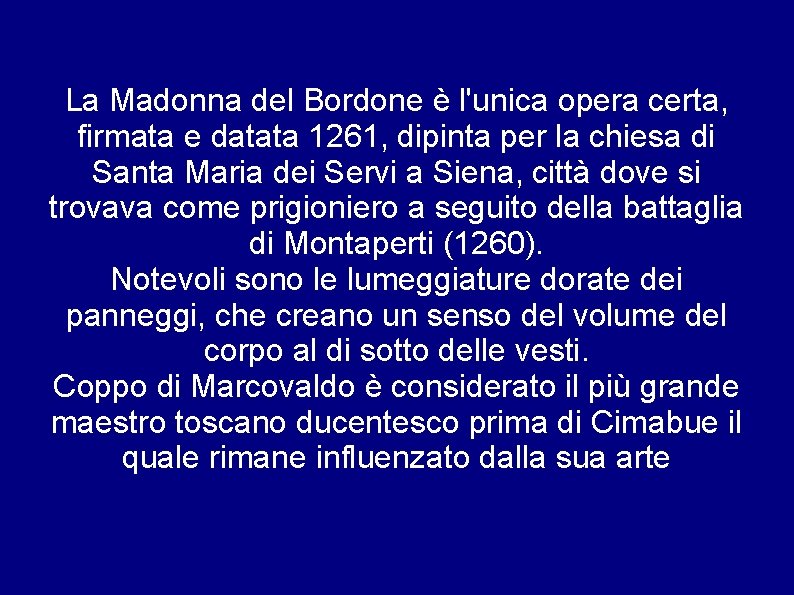 La Madonna del Bordone è l'unica opera certa, firmata e datata 1261, dipinta per la chiesa di Santa Maria dei Servi a Siena, città dove si trovava come prigioniero a seguito della battaglia di Montaperti (1260).
Notevoli sono le lumeggiature dorate dei panneggi, che creano un senso del volume del corpo al di sotto delle vesti.
Coppo di Marcovaldo è considerato il più grande maestro toscano ducentesco prima di Cimabue il quale rimane influenzato dalla sua arte